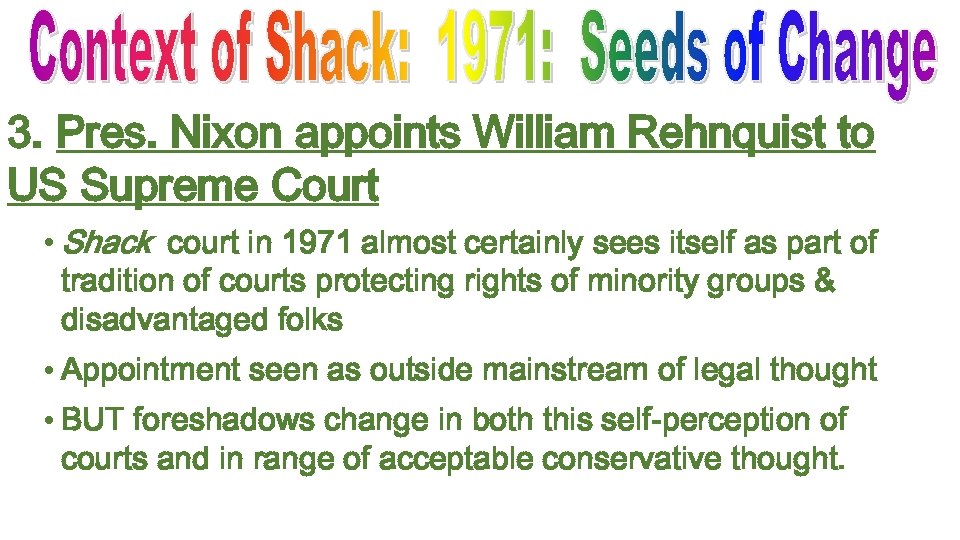 Context of Shack: 1971: Seeds of Change

3. Pres. Nixon appoints William Rehnquist to US Supreme Court

• Shack court in 1971 almost certainly sees itself as part of tradition of courts protecting rights of minority groups & disadvantaged folks

• Appointment seen as outside mainstream of legal thought

• BUT foreshadows change in both this self-perception of courts and in range of acceptable conservative thought.